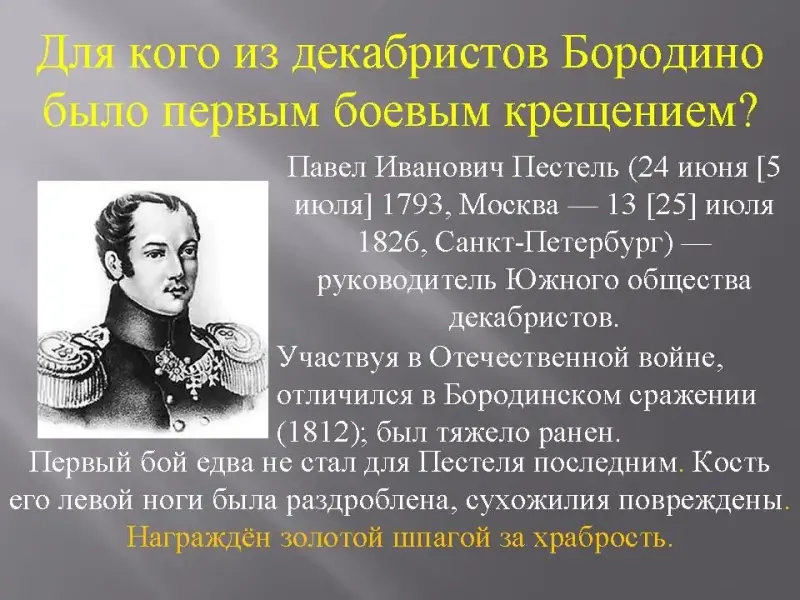 Для кого из декабристов Бородино было первым боевым крещением?

Павел Иванович Пестель (24 июня [5 июля] 1793, Москва — 13 [25] июля 1826, Санкт-Петербург) — руководитель Южного общества декабристов.

Участвуя в Отечественной войне, отличился в Бородинском сражении (1812); был тяжело ранен.

Первый бой едва не стал для Пестеля последним. Кость его левой ноги была раздроблена, сухожилия повреждены. Награждён золотой шпагой за храбрость.